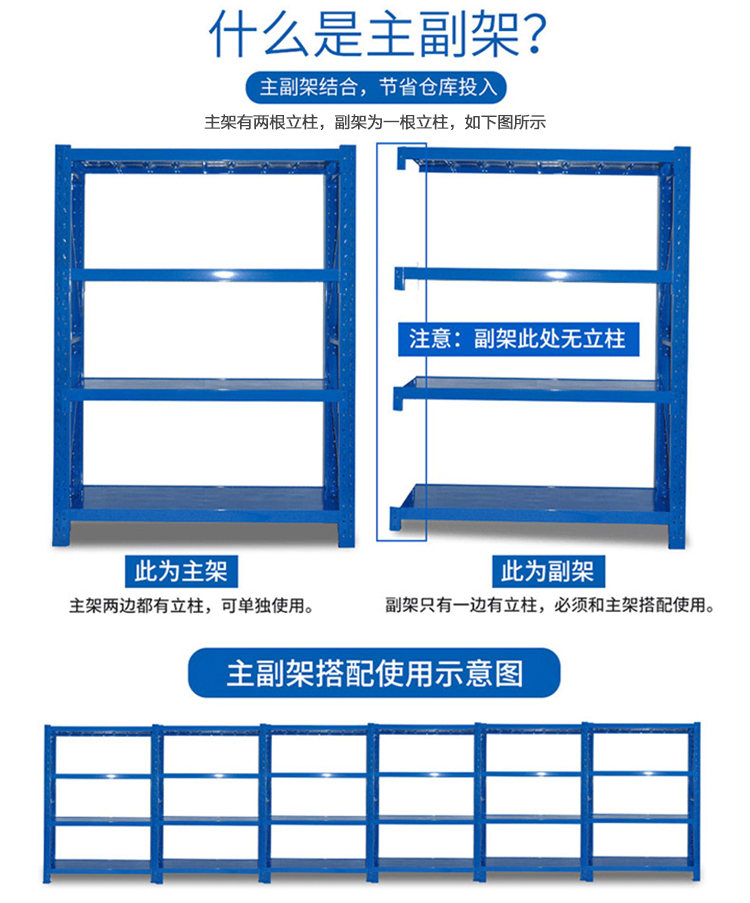 什么是主副架?

主副架结合，节省仓库投入

主架有两根立柱，副架为一根立柱，如下图所示

注意：副架此处无立柱

此为主架

主架两边都有立柱，可单独使用。

此为副架

副架只有一边有立柱，必须和主架搭配使用。

主副架搭配使用示意图